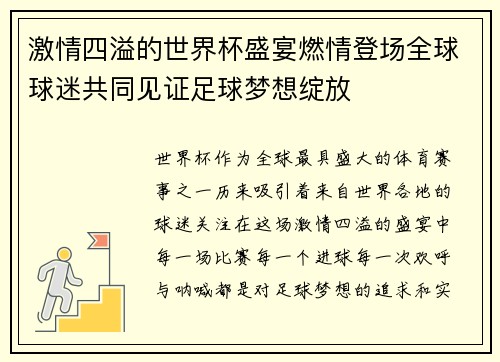 激情四溢的世界杯盛宴燃情登场全球球迷共同见证足球梦想绽放

世界杯作为全球最具盛大的体育赛事之一历来吸引着来自世界各地的球迷关注在这场激情四溢的盛宴中每一场比赛每一个进球每一次欢呼与呐喊都是对足球梦想的追求和实